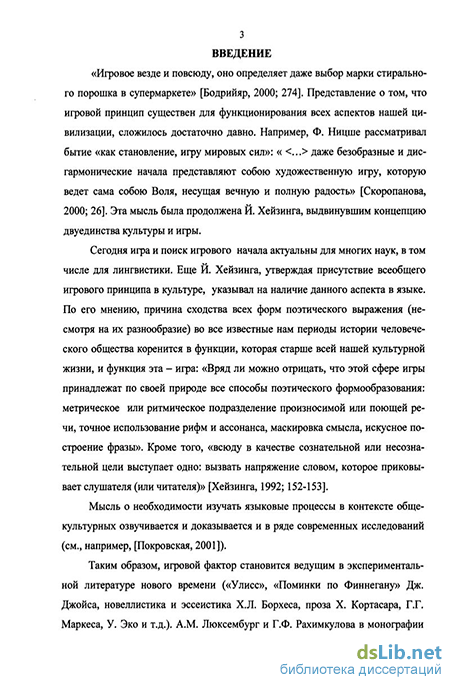 3

ВВЕДЕНИЕ

«Игровое везде и повсюду, оно определяет даже выбор марки стирального порошка в супермаркете» [Бодрийяр, 2000; 274]. Представление о том, что игровой принцип существен для функционирования всех аспектов нашей цивилизации, сложилось достаточно давно. Например, Ф. Ницше рассматривал бытие «как становление, игру мировых сил»: « <...> даже безобразные и дисгармонические начала представляют собою художественную игру, которую ведет сама собою Воля, несущая вечную и полную радость» [Скоропанова, 2000; 26]. Эта мысль была продолжена Й. Хейзинга, выдвинувшим концепцию двуединства культуры и игры.

Сегодня игра и поиск игрового начала актуальны для многих наук, в том числе для лингвистики. Еще Й. Хейзинга, утверждая присутствие всеобщего игрового принципа в культуре, указывал на наличие данного аспекта в языке. По его мнению, причина сходства всех форм поэтического выражения (несмотря на их разнообразие) во все известные нам периоды истории человеческого общества коренится в функции, которая старше всей нашей культурной жизни, и функция эта – игра: «Вряд ли можно отрицать, что этой сфере игры принадлежат по своей природе все способы поэтического формообразования: метрическое или ритмическое подразделение произносимой или поющей речи, точное использование рифм и ассонанса, маскировка смысла, искусное построение фразы». Кроме того, «всюду в качестве сознательной или несознательной цели выступает одно: вызвать напряжение словом, которое приковывает слушателя (или читателя)» [Хейзинга, 1992; 152-153].

Мысль о необходимости изучать языковые процессы в контексте общекультурных озвучивается и доказывается и в ряде современных исследований (см., например, [Покровская, 2001]).

Таким образом, игровой фактор становится ведущим в экспериментальной литературе нового времени («Улисс», «Поминки по Финнегану» Дж. Джойса, новеллистика и эссеистика Х.Л. Борхеса, проза Х. Кортасара, Г.Г. Маркеса, У. Эко и т.д.). А.М. Люксембург и Г.Ф. Рахимкулова в монографии

dsLib.net
библиотека диссертаций